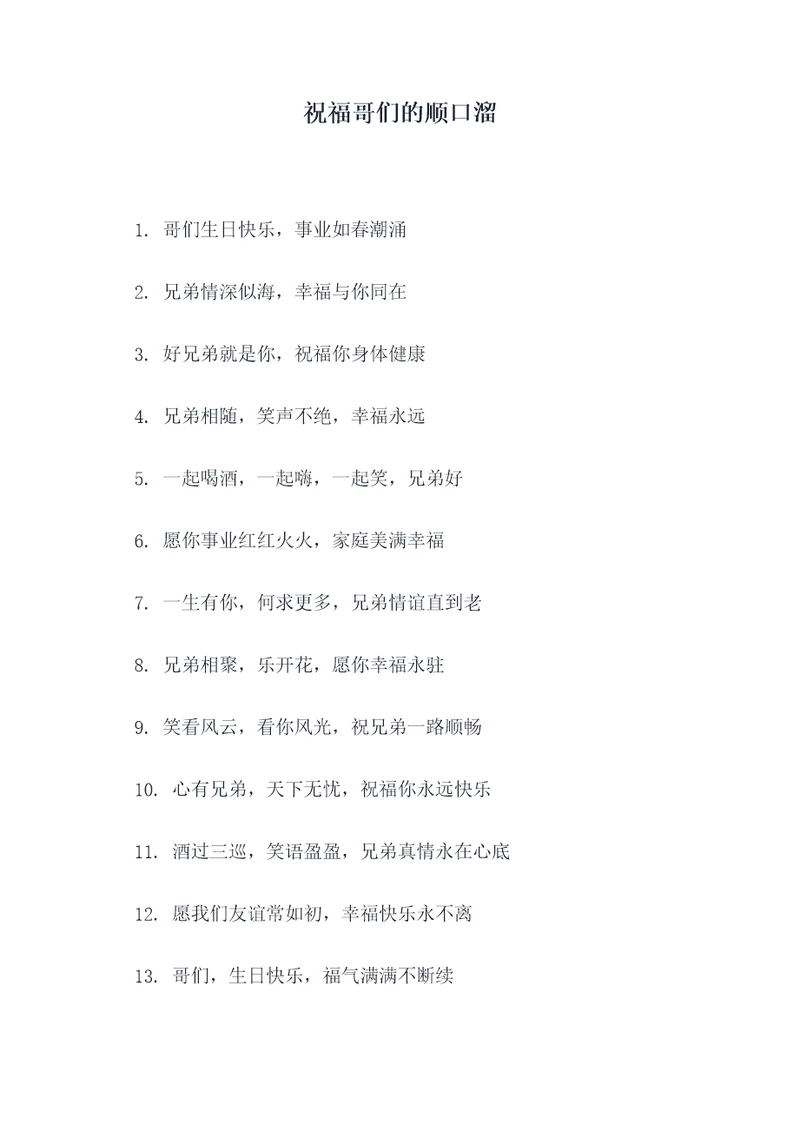 祝福哥们的顺口溜

1. 哥们生日快乐，事业如春潮涌

2. 兄弟情深似海，幸福与你同在

3. 好兄弟就是你，祝福你身体健康

4. 兄弟相随，笑声不绝，幸福永远

5. 一起喝酒，一起嗨，一起笑，兄弟好

6. 愿你事业红红火火，家庭美满幸福

7. 一生有你，何求更多，兄弟情谊直到老

8. 兄弟相聚，乐开花，愿你幸福永驻

9. 笑看风云，看你风光，祝兄弟一路顺畅

10. 心有兄弟，天下无忧，祝福你永远快乐

11. 酒过三巡，笑语盈盈，兄弟真情永在心底

12. 愿我们友谊常如初，幸福快乐永不离

13. 哥们，生日快乐，福气满满不断续